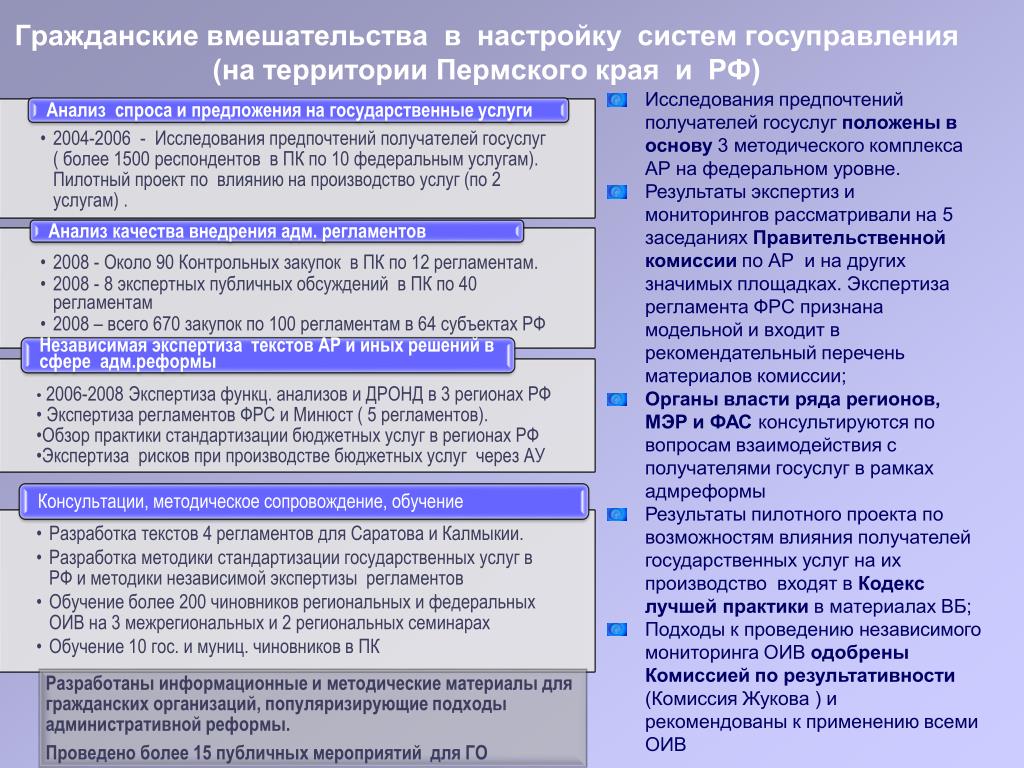 Гражданские вмешательства в настройку систем госуправления (на территории Пермского края и РФ)

Анализ спроса и предложения на государственные услуги

• 2004-2006 - Исследования предпочтений получателей госуслуг ( более 1500 респондентов в ПК по 10 федеральным услугам). Пилотный проект по влиянию на производство услуг (по 2 услугам) .

Анализ качества внедрения адм. регламентов

• 2008 - Около 90 Контрольных закупок в ПК по 12 регламентам.
• 2008 - 8 экспертных публичных обсуждений в ПК по 40 регламентам
• 2008 – всего 670 закупок по 100 регламентам в 64 субъектах РФ

Независимая экспертиза текстов АР и иных решений в сфере адм.реформы

• 2006-2008 Экспертиза функц. анализов и ДРОНД в 3 регионах РФ
• Экспертиза регламентов ФРС и Минюст ( 5 регламентов).
•Обзор практики стандартизации бюджетных услуг в регионах РФ
•Экспертиза рисков при производстве бюджетных услуг через АУ

Консультации, методическое сопровождение, обучение

• Разработка текстов 4 регламентов для Саратова и Калмыкии.
• Разработка методики стандартизации государственных услуг в РФ и методики независимой экспертизы регламентов
• Обучение более 200 чиновников региональных и федеральных ОИВ на 3 межрегиональных и 2 региональных семинарах
• Обучение 10 гос. и муниц. чиновников в ПК

Разработаны информационные и методические материалы для гражданских организаций, популяризирующие подходы административной реформы.

Проведено более 15 публичных мероприятий для ГО

Исследования предпочтений получателей госуслуг положены в основу 3 методического комплекса АР на федеральном уровне.

Результаты экспертиз и мониторингов рассматривали на 5 заседаниях Правительственной комиссии по АР и на других значимых площадках. Экспертиза регламента ФРС признана модельной и входит в рекомендательный перечень материалов комиссии;

Органы власти ряда регионов, МЭР и ФАС консультируются по вопросам взаимодействия с получателями госуслуг в рамках адмреформы

Результаты пилотного проекта по возможностям влияния получателей государственных услуг на их производство входят в Кодекс лучшей практики в материалах ВБ;

Подходы к проведению независимого мониторинга ОИВ одобрены Комиссией по результативности (Комиссия Жукова ) и рекомендованы к применению всеми ОИВ